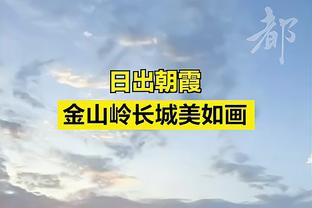 都

日出朝霞
金山岭长城美如画